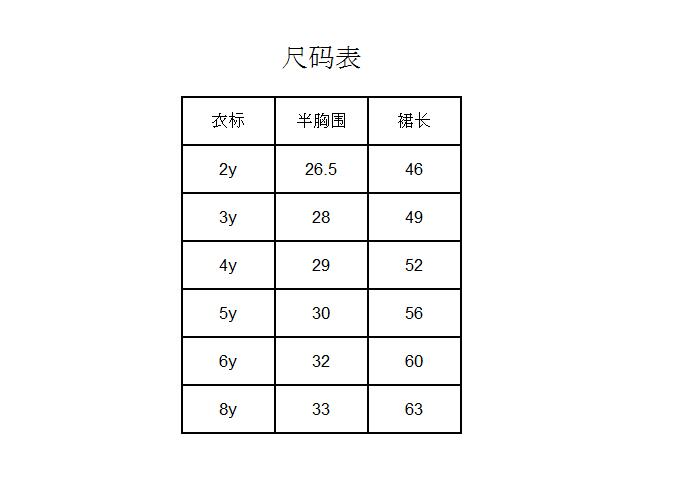 尺码表

| 衣标 | 半胸围 | 裙长 |
|---|---|---|
| 2y | 26.5 | 46 |
| 3y | 28 | 49 |
| 4y | 29 | 52 |
| 5y | 30 | 56 |
| 6y | 32 | 60 |
| 8y | 33 | 63 |